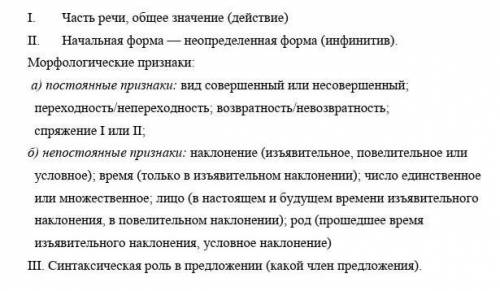 I. Часть речи, общее значение (действие)

II. Начальная форма — неопределенная форма (инфинитив).

Морфологические признаки:

а) постоянные признаки: вид совершенный или несовершенный; переходность/непереходность; возвратность/невозвратность; спряжение I или II;

б) непостоянные признаки: наклонение (изъявительное, повелительное или условное); время (только в изъявительном наклонении); число единственное или множественное; лицо (в настоящем и будущем времени изъявительного наклонения, в повелительном наклонении); род (прошедшее время изъявительного наклонения, условное наклонение)

III. Синтаксическая роль в предложении (какой член предложения).